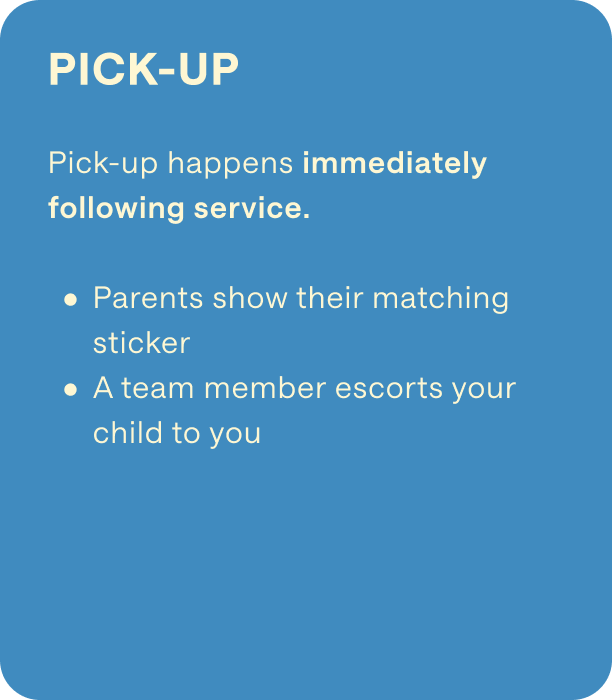 PICK-UP

Pick-up happens immediately following service.

• Parents show their matching sticker
• A team member escorts your child to you